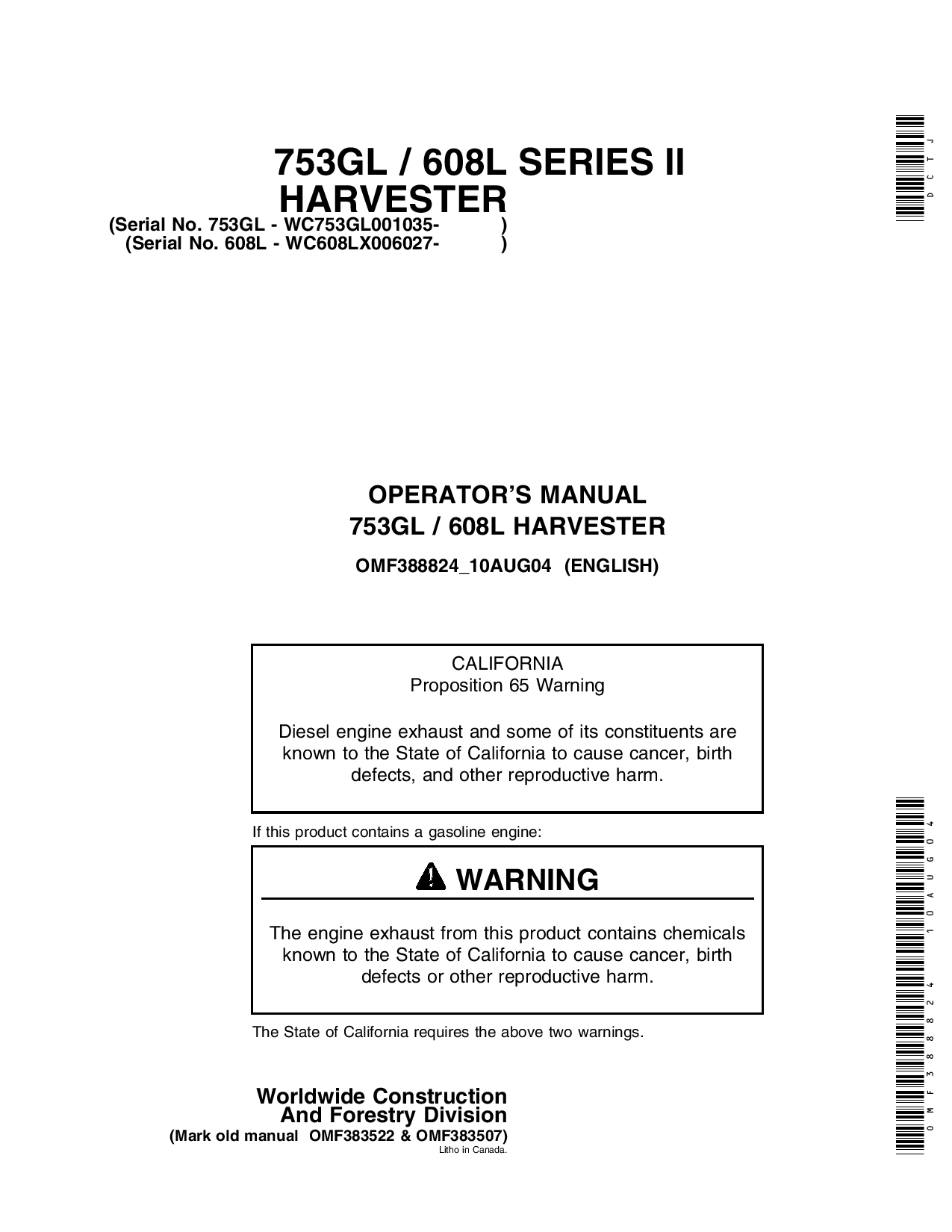 753GL / 608L SERIES II HARVESTER
(Serial No. 753GL - WC753GL001035- )
(Serial No. 608L - WC608LX006027- )

DCTJ

OPERATOR'S MANUAL
753GL / 608L HARVESTER

OMF388824_10AUG04 (ENGLISH)

CALIFORNIA
Proposition 65 Warning

Diesel engine exhaust and some of its constituents are known to the State of California to cause cancer, birth defects, and other reproductive harm.

If this product contains a gasoline engine:

WARNING

The engine exhaust from this product contains chemicals known to the State of California to cause cancer, birth defects or other reproductive harm.

The State of California requires the above two warnings.

Worldwide Construction
And Forestry Division
(Mark old manual OMF383522 & OMF383507)
Litho in Canada.

OMF388824 10AUG04